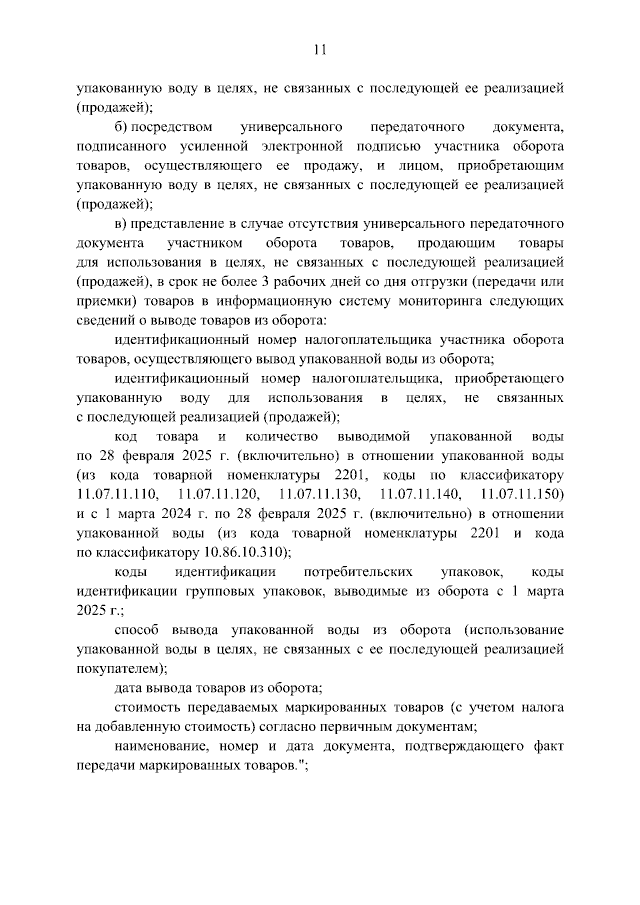 11

упакованную воду в целях, не связанных с последующей ее реализацией (продажей);

б) посредством универсального передаточного документа, подписанного усиленной электронной подписью участника оборота товаров, осуществляющего ее продажу, и лицом, приобретающим упакованную воду в целях, не связанных с последующей ее реализацией (продажей);

в) представление в случае отсутствия универсального передаточного документа участником оборота товаров, продающим товары для использования в целях, не связанных с последующей реализацией (продажей), в срок не более 3 рабочих дней со дня отгрузки (передачи или приемки) товаров в информационную систему мониторинга следующих сведений о выводе товаров из оборота:

идентификационный номер налогоплательщика участника оборота товаров, осуществляющего вывод упакованной воды из оборота;

идентификационный номер налогоплательщика, приобретающего упакованную воду для использования в целях, не связанных с последующей реализацией (продажей);

код товара и количество выводимой упакованной воды по 28 февраля 2025 г. (включительно) в отношении упакованной воды (из кода товарной номенклатуры 2201, коды по классификатору 11.07.11.110, 11.07.11.120, 11.07.11.130, 11.07.11.140, 11.07.11.150) и с 1 марта 2024 г. по 28 февраля 2025 г. (включительно) в отношении упакованной воды (из кода товарной номенклатуры 2201 и кода по классификатору 10.86.10.310);

коды идентификации потребительских упаковок, коды идентификации групповых упаковок, выводимые из оборота с 1 марта 2025 г.;

способ вывода упакованной воды из оборота (использование упакованной воды в целях, не связанных с ее последующей реализацией покупателем);

дата вывода товаров из оборота;

стоимость передаваемых маркированных товаров (с учетом налога на добавленную стоимость) согласно первичным документам;

наименование, номер и дата документа, подтверждающего факт передачи маркированных товаров.";